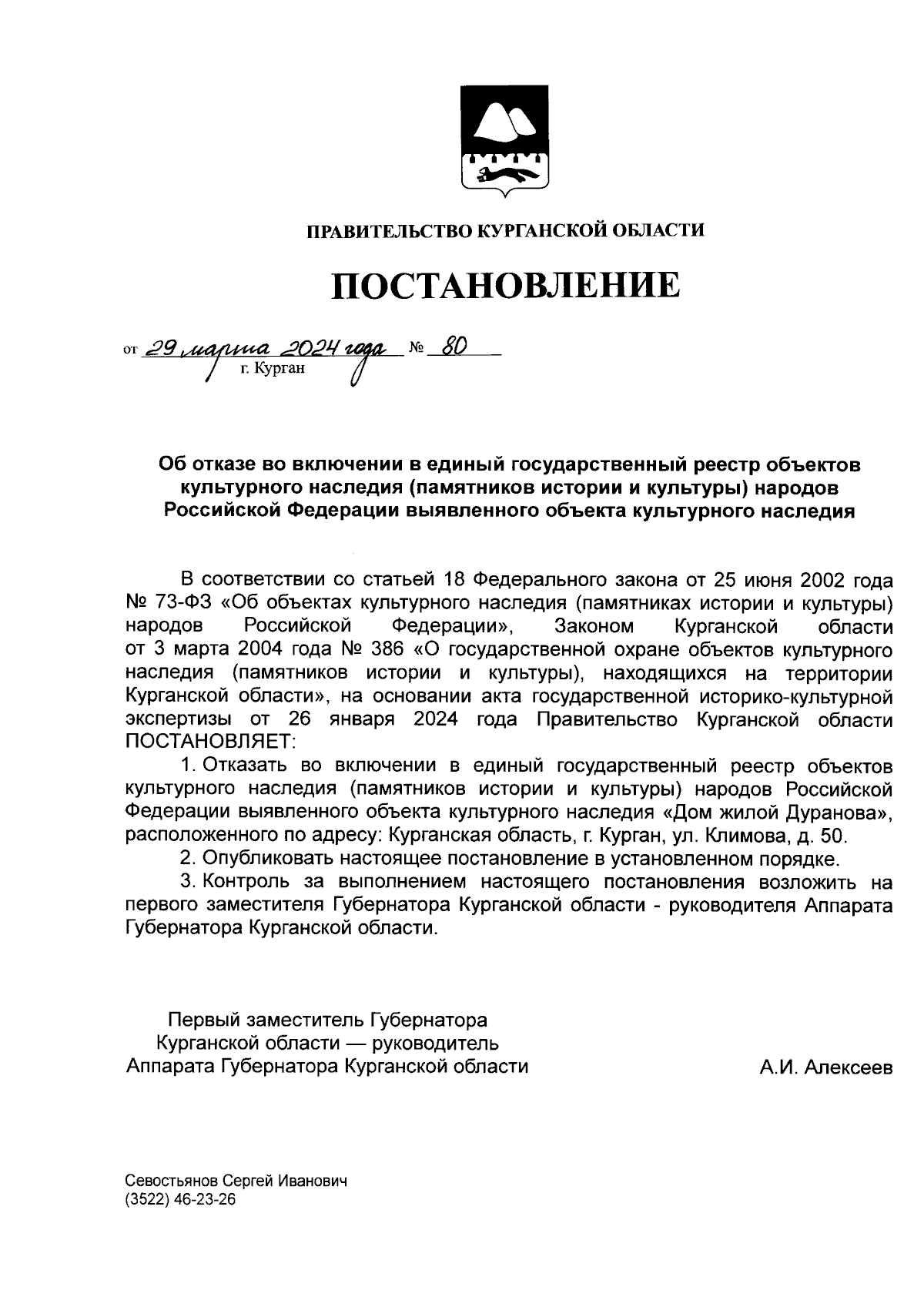 ПРАВИТЕЛЬСТВО КУРГАНСКОЙ ОБЛАСТИ

ПОСТАНОВЛЕНИЕ

от 29 марта 2024 года № 80
г. Курган

Об отказе во включении в единый государственный реестр объектов культурного наследия (памятников истории и культуры) народов Российской Федерации выявленного объекта культурного наследия

В соответствии со статьей 18 Федерального закона от 25 июня 2002 года № 73-ФЗ «Об объектах культурного наследия (памятниках истории и культуры) народов Российской Федерации», Законом Курганской области от 3 марта 2004 года № 386 «О государственной охране объектов культурного наследия (памятников истории и культуры), находящихся на территории Курганской области», на основании акта государственной историко-культурной экспертизы от 26 января 2024 года Правительство Курганской области ПОСТАНОВЛЯЕТ:

1. Отказать во включении в единый государственный реестр объектов культурного наследия (памятников истории и культуры) народов Российской Федерации выявленного объекта культурного наследия «Дом жилой Дуранова», расположенного по адресу: Курганская область, г. Курган, ул. Климова, д. 50.

2. Опубликовать настоящее постановление в установленном порядке.

3. Контроль за выполнением настоящего постановления возложить на первого заместителя Губернатора Курганской области - руководителя Аппарата Губернатора Курганской области.

Первый заместитель Губернатора Курганской области — руководитель Аппарата Губернатора Курганской области

А.И. Алексеев

Севостьянов Сергей Иванович
(3522) 46-23-26